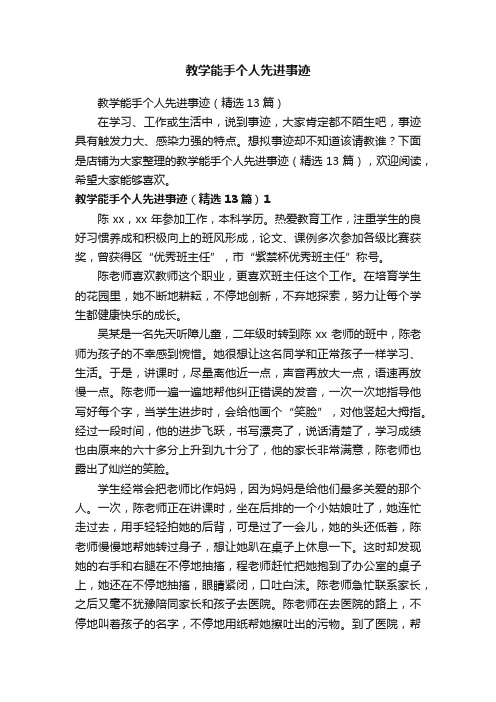 教学能手个人先进事迹

教学能手个人先进事迹（精选13篇）

在学习、工作或生活中，说到事迹，大家肯定都不陌生吧，事迹具有触发力大、感染力强的特点。想拟事迹却不知道该请教谁？下面是店铺为大家整理的教学能手个人先进事迹（精选13篇），欢迎阅读，希望大家能够喜欢。

教学能手个人先进事迹（精选13篇）1

陈xx，xx年参加工作，本科学历。热爱教育工作，注重学生的良好习惯养成和积极向上的班风形成，论文、课例多次参加各级比赛获奖，曾获得区“优秀班主任”，市“紫禁杯优秀班主任”称号。

陈老师喜欢教师这个职业，更喜欢班主任这个工作。在培育学生的花园里，她不断地耕耘，不停地创新，不弃地探索，努力让每个学生都健康快乐的成长。

吴某是一名先天听障儿童，二年级时转到陈xx老师的班中，陈老师为孩子的不幸感到惋惜。她很想让这名同学和正常孩子一样学习、生活。于是，讲课时，尽量离他近一点，声音再放大一点，语速再放慢一点。陈老师一遍一遍地帮他纠正错误的发音，一次一次地指导他写好每个字，当学生进步时，会给他画个“笑脸”，对他竖起大拇指。经过一段时间，他的进步飞跃，书写漂亮了，说话清楚了，学习成绩也由原来的六十多分上升到九十分了，他的家长非常满意，陈老师也露出了灿烂的笑脸。

学生经常会把老师比作妈妈，因为妈妈是给他们最多关爱的那个人。一次，陈老师正在讲课时，坐在后排的一个小姑娘吐了，她连忙走过去，用手轻轻拍她的后背，可是过了一会儿，她的头还低着，陈老师慢慢地帮她转过身子，想让她趴在桌子上休息一下。这时却发现她的右手和右腿在不停地抽搐，程老师赶忙把她抱到了办公室的桌子上，她还在不停地抽搐，眼睛紧闭，口吐白沫。陈老师急忙联系家长，之后又毫不犹豫陪同家长和孩子去医院。陈老师在去医院的路上，不停地叫着孩子的名字，不停地用纸帮她擦吐出的污物。到了医院，帮